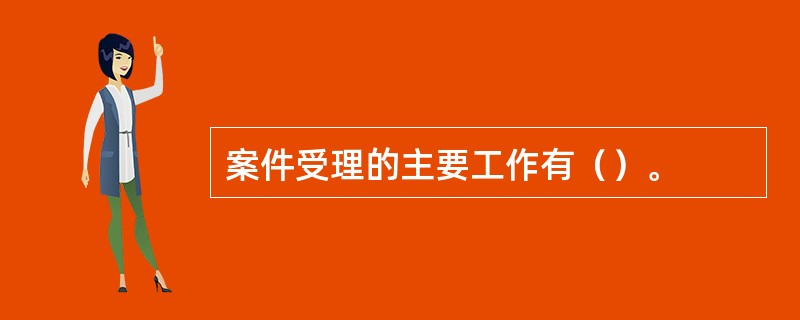 案件受理的主要工作有（）。